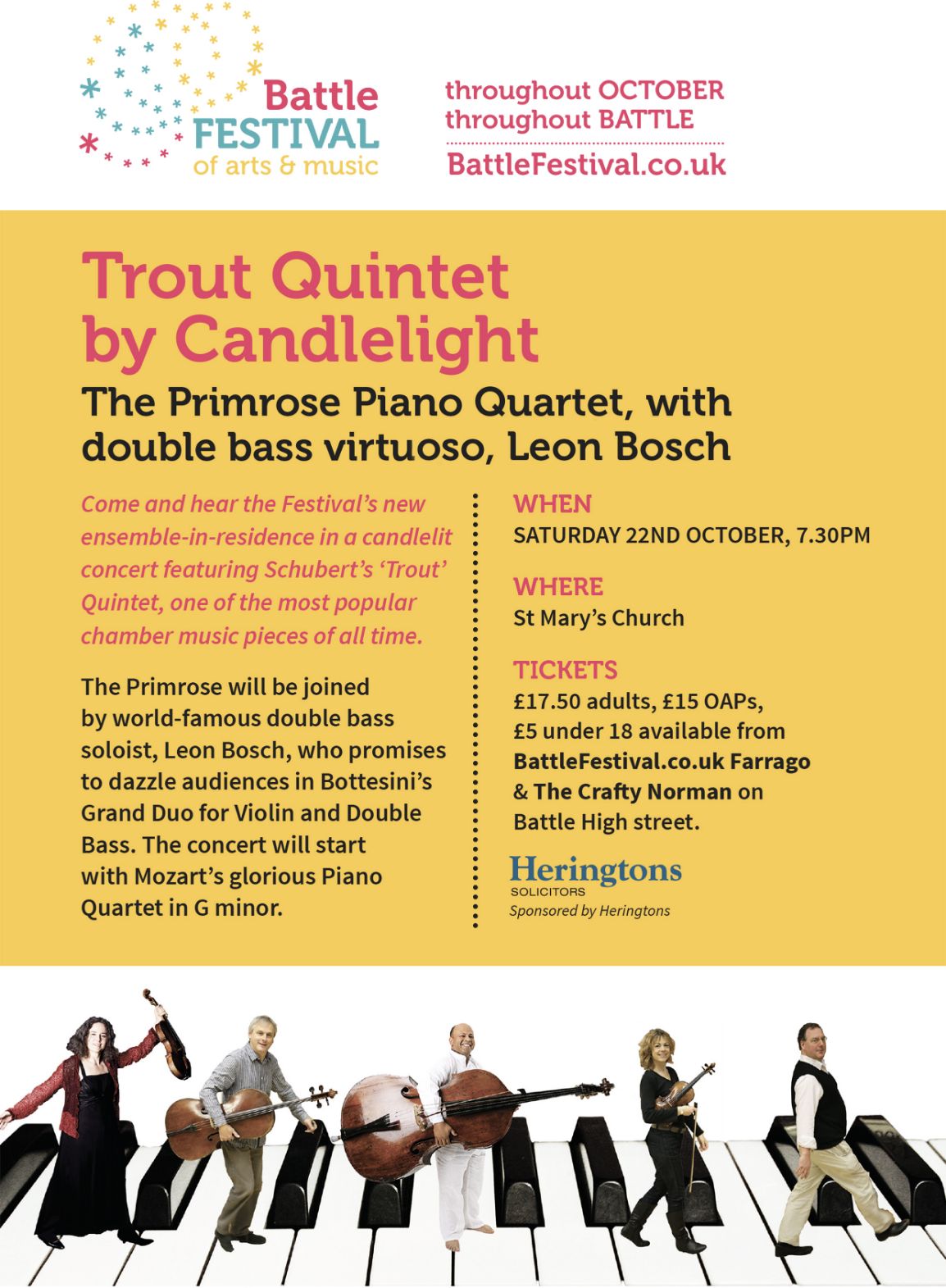 Battle FESTIVAL of arts & music

throughout OCTOBER
throughout BATTLE
BattleFestival.co.uk

Trout Quintet by Candlelight

The Primrose Piano Quartet, with double bass virtuoso, Leon Bosch

Come and hear the Festival's new ensemble-in-residence in a candlelit concert featuring Schubert's 'Trout' Quintet, one of the most popular chamber music pieces of all time.

The Primrose will be joined by world-famous double bass soloist, Leon Bosch, who promises to dazzle audiences in Bottesini's Grand Duo for Violin and Double Bass. The concert will start with Mozart's glorious Piano Quartet in G minor.

WHEN
SATURDAY 22ND OCTOBER, 7.30PM

WHERE
St Mary's Church

TICKETS
£17.50 adults, £15 OAPs, £5 under 18 available from BattleFestival.co.uk Farrago & The Crafty Norman on Battle High street.

Heringtons
SOLICITORS
Sponsored by Heringtons